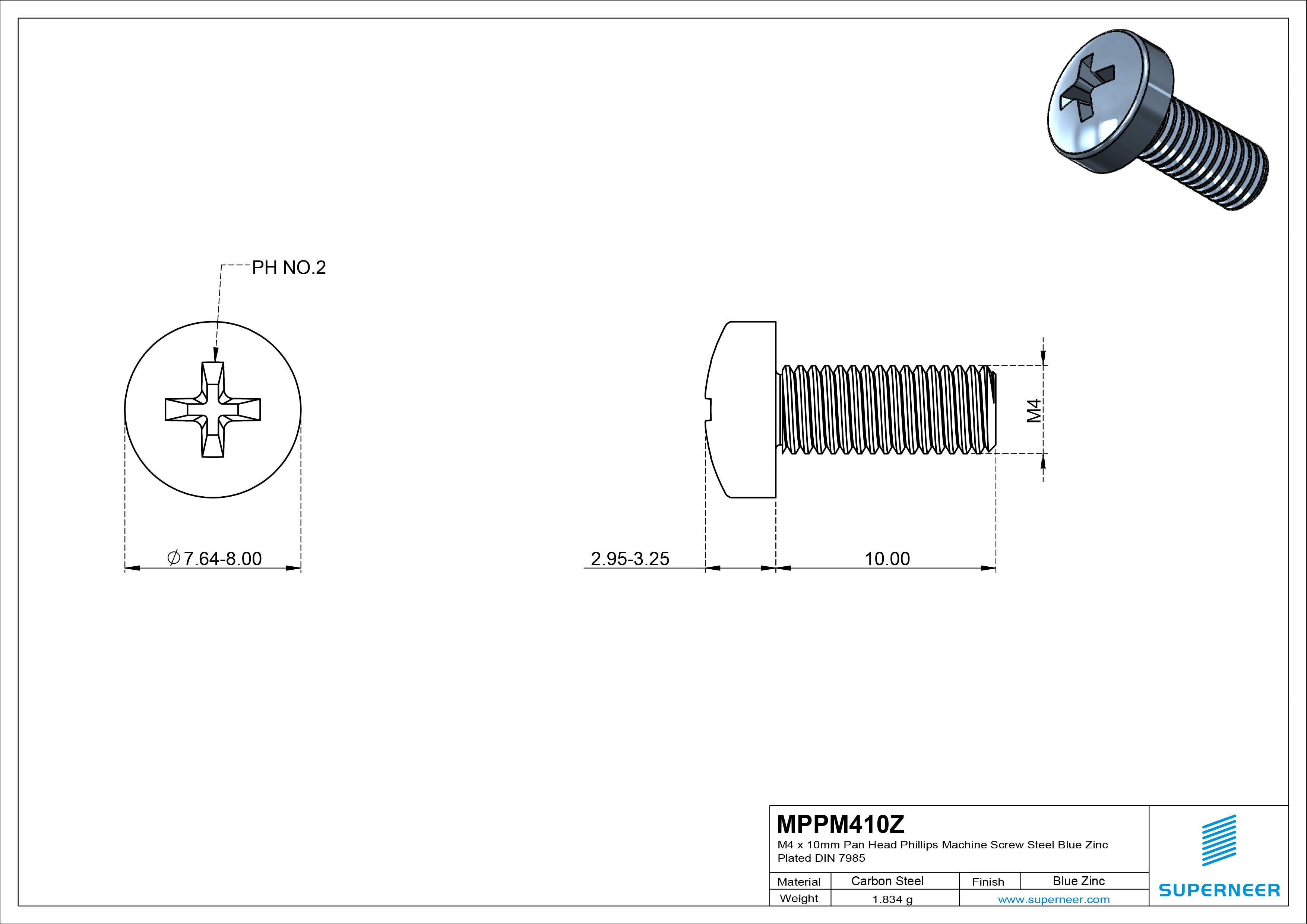 PH NO.2

$\varnothing$7.64-8.00

2.95-3.25

10.00

M4

MPPM410Z

M4 x 10mm Pan Head Phillips Machine Screw Steel Blue Zinc Plated DIN 7985

| Material | Carbon Steel | Finish | Blue Zinc |
|---|---|---|---|
| Weight | 1.834 g | www.superneer.com | |

SUPERNEER